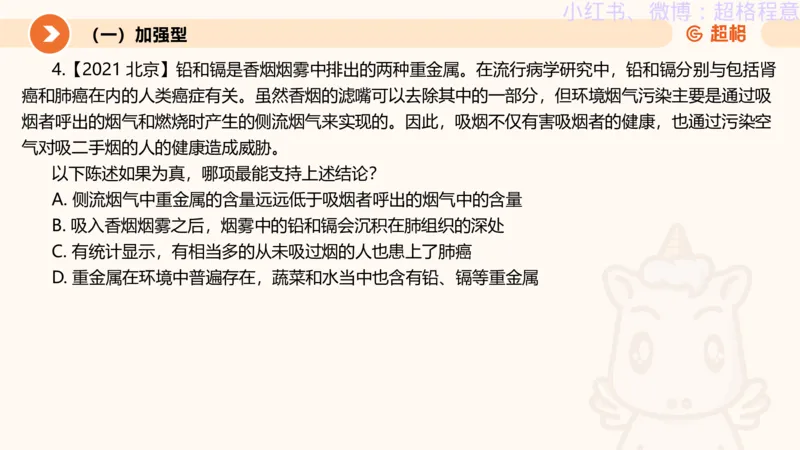 小红书、微博：超格程意

（一）加强型

超格

4.【2021 北京】铅和镉是香烟烟雾中排出的两种重金属。在流行病学研究中，铅和镉分别与包括肾癌和肺癌在内的人类癌症有关。虽然香烟的滤嘴可以去除其中的一部分，但环境烟气污染主要是通过吸烟者呼出的烟气和燃烧时产生的侧流烟气来实现的。因此，吸烟不仅有害吸烟者的健康，也通过污染空气对吸二手烟的人的健康造成威胁。

以下陈述如果为真，哪项最能支持上述结论？

A. 侧流烟气中重金属的含量远远低于吸烟者呼出的烟气中的含量

B. 吸入香烟烟雾之后，烟雾中的铅和镉会沉积在肺组织的深处

C. 有统计显示，有相当多的从未吸过烟的人也患上了肺癌

D. 重金属在环境中普遍存在，蔬菜和水当中也含有铅、镉等重金属